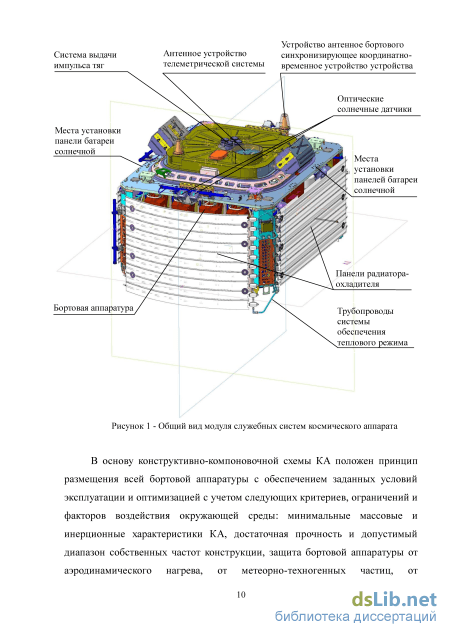 Система выдачи импульса тяг

Антенное устройство телеметрической системы

Устройство антенное бортового синхронизирующее координатно-временное устройство устройства

Оптические солнечные датчики

Места установки панели батареи солнечной

Места установки панелей батареи солнечной

Панели радиатора-охладителя

Бортовая аппаратура

Трубопроводы системы обеспечения теплового режима

Рисунок 1 - Общий вид модуля служебных систем космического аппарата

В основу конструктивно-компоновочной схемы КА положен принцип размещения всей бортовой аппаратуры с обеспечением заданных условий эксплуатации и оптимизацией с учетом следующих критериев, ограничений и факторов воздействия окружающей среды: минимальные массовые и инерционные характеристики КА, достаточная прочность и допустимый диапазон собственных частот конструкции, защита бортовой аппаратуры от аэродинамического нагрева, от метеорно-техногенных частиц, от

10

dsLib.net
библиотека диссертаций